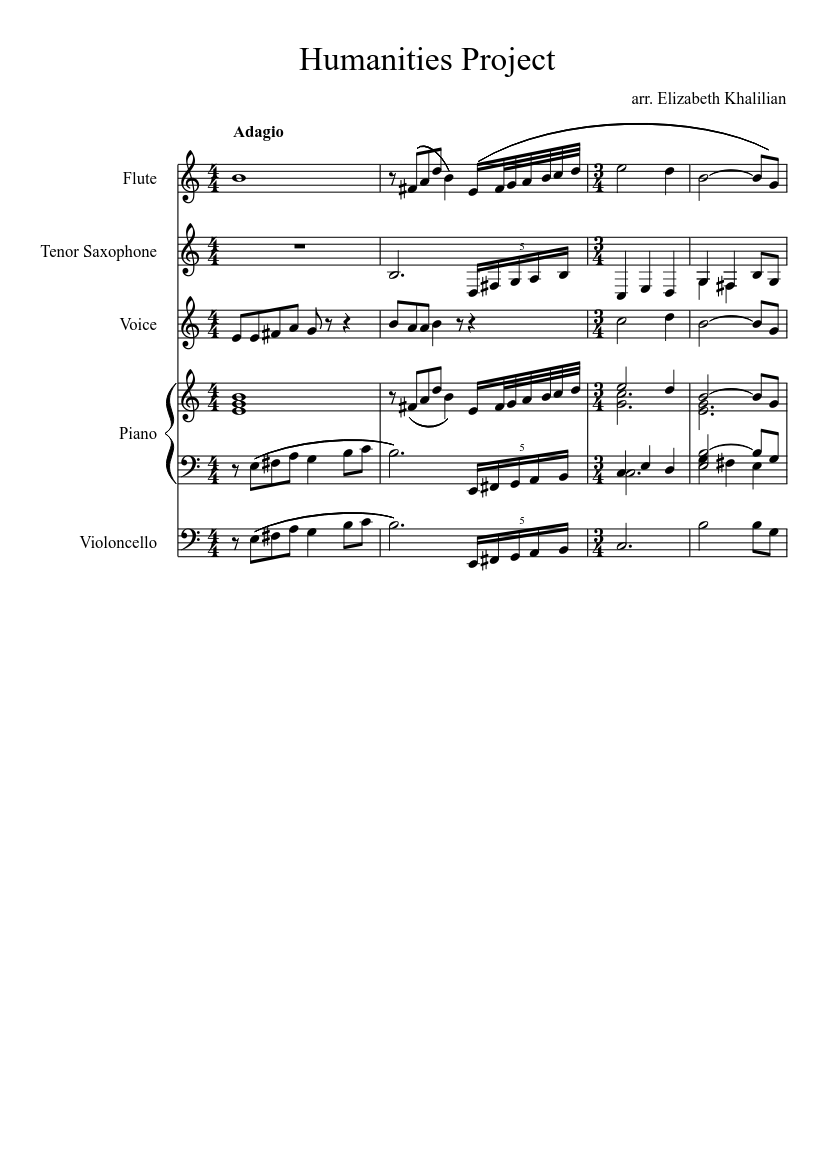 Humanities Project

arr. Elizabeth Khalilian

Adagio

Flute

Tenor Saxophone

Voice

Piano

Violoncello

5

5

5